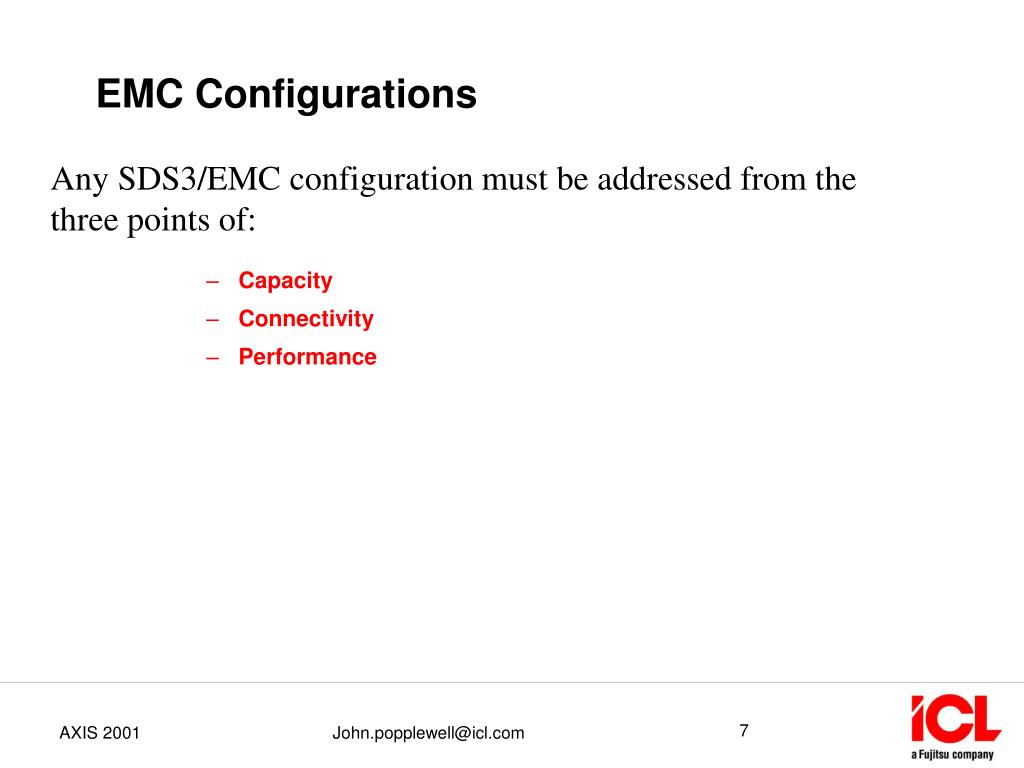 EMC Configurations

Any SDS3/EMC configuration must be addressed from the three points of:

– Capacity
– Connectivity
– Performance

AXIS 2001

John.popplewell@icl.com

7

ICL
a Fujitsu company